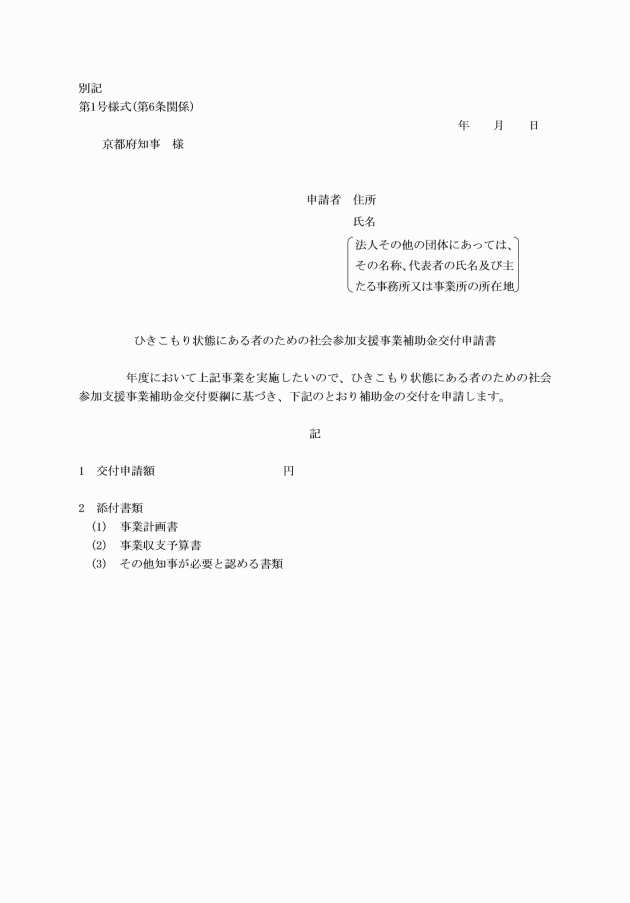 別記
第1号様式(第6条関係)

年　　月　　日

京都府知事　様

申請者　住所
氏名
法人その他の団体にあっては、その名称、代表者の氏名及び主たる事務所又は事業所の所在地

ひきこもり状態にある者のための社会参加支援事業補助金交付申請書

年度において上記事業を実施したいので、ひきこもり状態にある者のための社会参加支援事業補助金交付要綱に基づき、下記のとおり補助金の交付を申請します。

記

1　交付申請額　　　　　　　　円

2　添付書類
(1)　事業計画書
(2)　事業収支予算書
(3)　その他知事が必要と認める書類